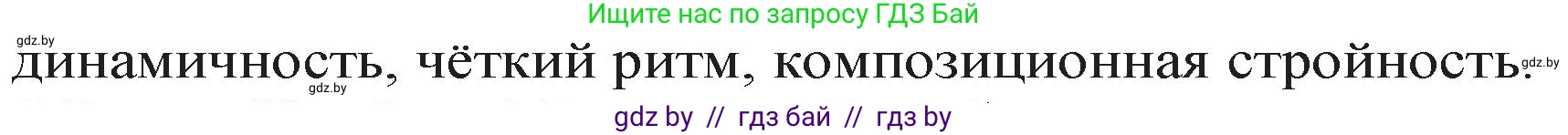 Ищите нас по запросу ГДЗ Бай

gdz.by

динамичность, чёткий ритм, композиционная стройность.

gdz.by

gdz.by

gdz by // гдз бай // гдз by